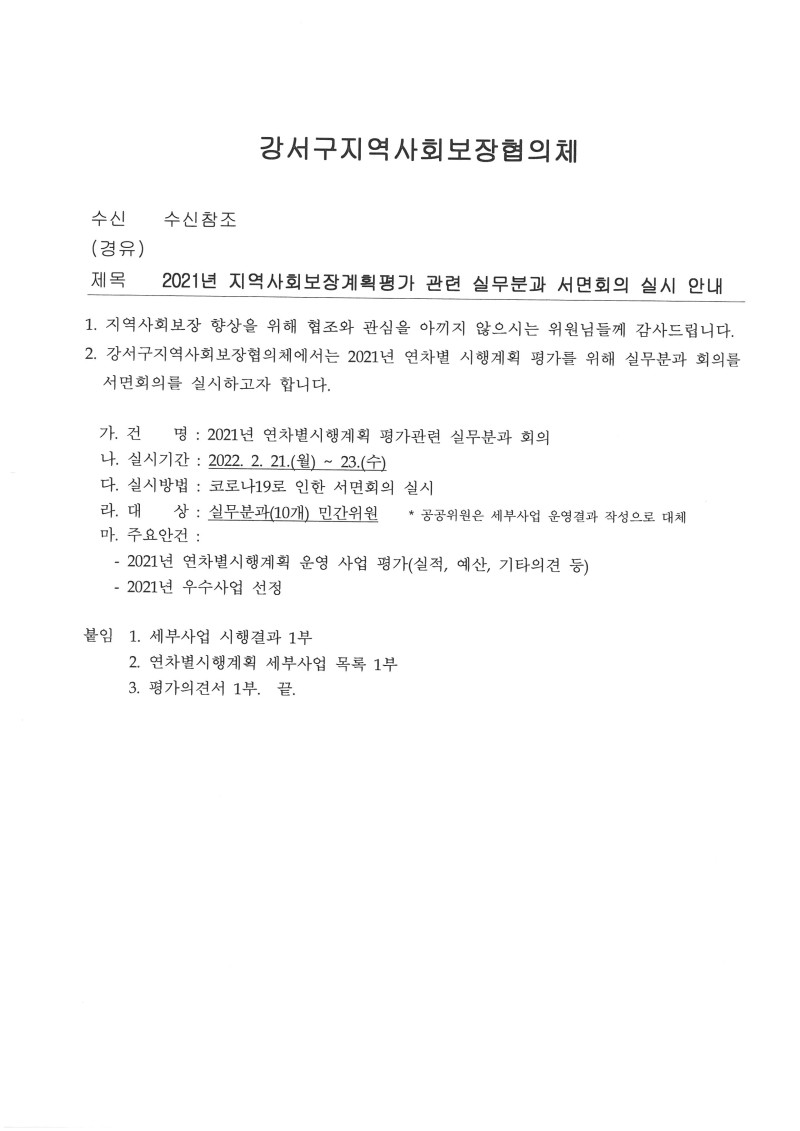 강서구지역사회보장협의체

수신 수신참조
(경유)
제목 2021년 지역사회보장계획평가 관련 실무분과 서면회의 실시 안내

1. 지역사회보장 향상을 위해 협조와 관심을 아끼지 않으시는 위원님들께 감사드립니다.
2. 강서구지역사회보장협의체에서는 2021년 연차별 시행계획 평가를 위해 실무분과 회의를 서면회의를 실시하고자 합니다.

가. 건 명 : 2021년 연차별시행계획 평가관련 실무분과 회의
나. 실시기간 : 2022. 2. 21.(월) ~ 23.(수)
다. 실시방법 : 코로나19로 인한 서면회의 실시
라. 대 상 : 실무분과(10개) 민간위원 * 공공위원은 세부사업 운영결과 작성으로 대체
마. 주요안건 :
- 2021년 연차별시행계획 운영 사업 평가(실적, 예산, 기타의견 등)
- 2021년 우수사업 선정

붙임 1. 세부사업 시행결과 1부
2. 연차별시행계획 세부사업 목록 1부
3. 평가의견서 1부. 끝.